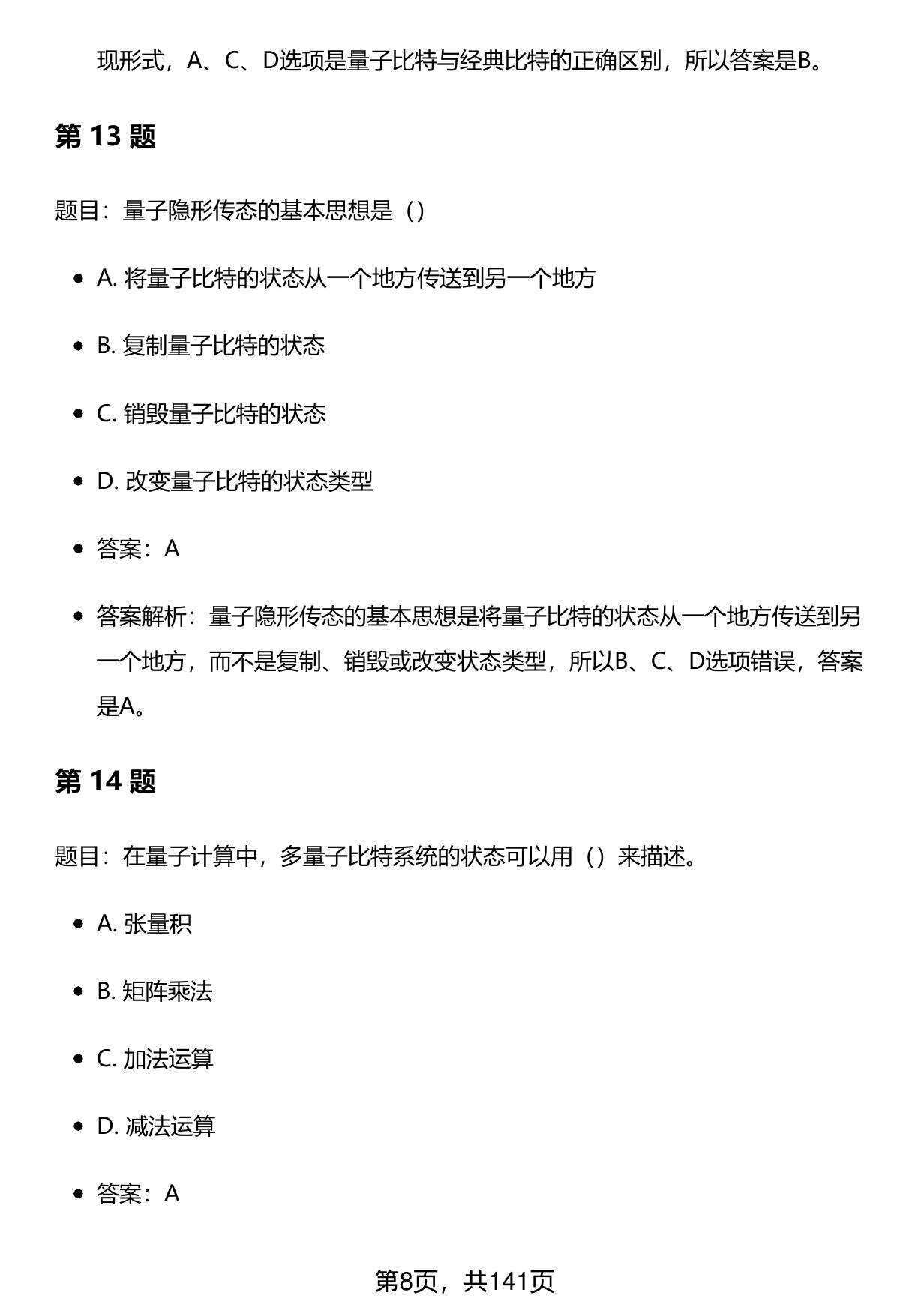 现形式，A、C、D选项是量子比特与经典比特的正确区别，所以答案是B。

第 13 题

题目：量子隐形传态的基本思想是（）

- A. 将量子比特的状态从一个地方传送到另一个地方
- B. 复制量子比特的状态
- C. 销毁量子比特的状态
- D. 改变量子比特的状态类型
- 答案：A
- 答案解析：量子隐形传态的基本思想是将量子比特的状态从一个地方传送到另一个地方，而不是复制、销毁或改变状态类型，所以B、C、D选项错误，答案是A。

第 14 题

题目：在量子计算中，多量子比特系统的状态可以用（）来描述。

- A. 张量积
- B. 矩阵乘法
- C. 加法运算
- D. 减法运算
- 答案：A

第8页，共141页